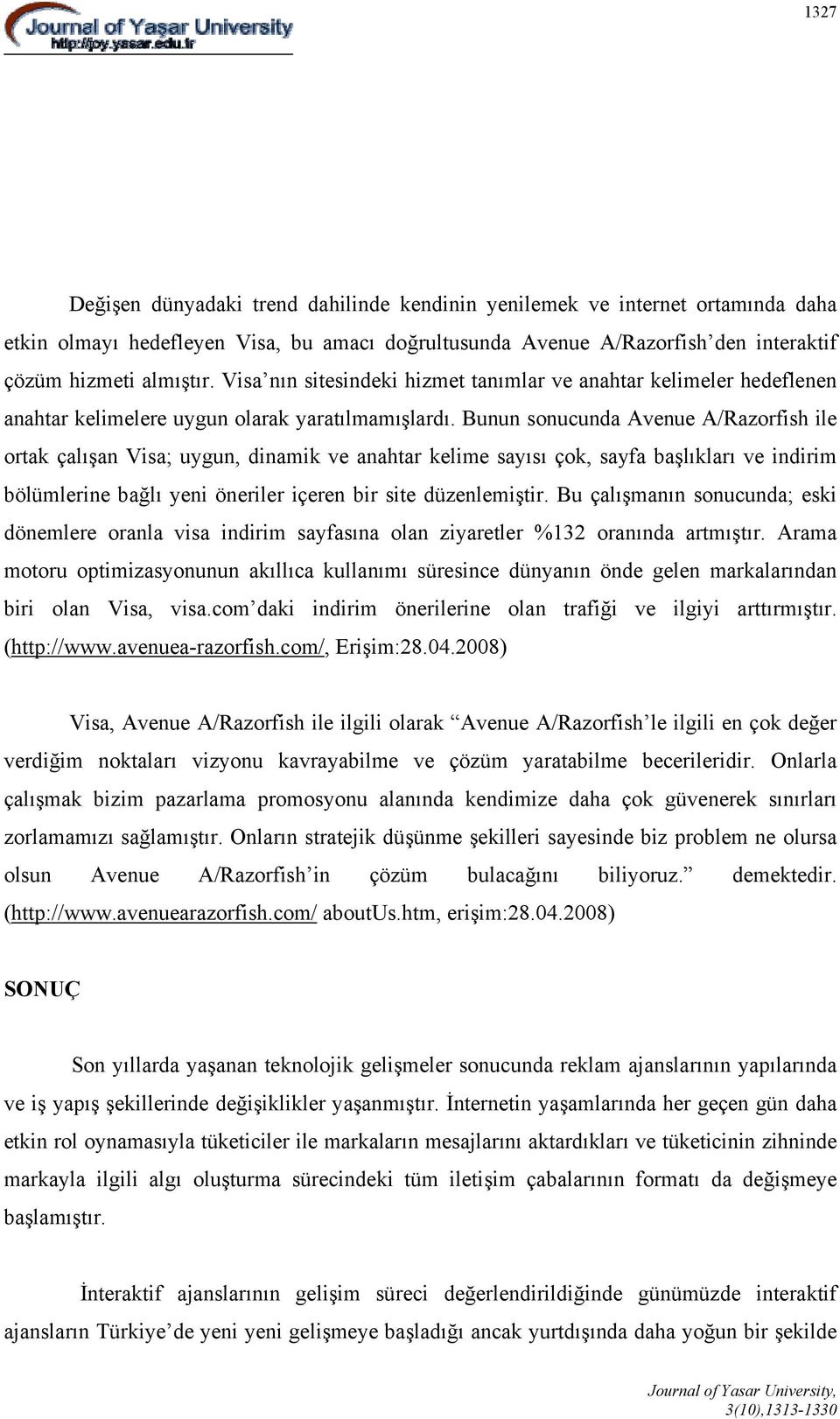 Journal of Yaşar University
http://joy.yasar.edu.tr

1327

Değişen dünyadaki trend dahilinde kendinin yenilemek ve internet ortamında daha etkin olmayı hedefleyen Visa, bu amacı doğrultusunda Avenue A/Razorfish'den interaktif çözüm hizmeti almıştır. Visa'nın sitesindeki hizmet tanımlar ve anahtar kelimeler hedeflenen anahtar kelimelere uygun olarak yaratılmamışlardı. Bunun sonucunda Avenue A/Razorfish ile ortak çalışan Visa; uygun, dinamik ve anahtar kelime sayısı çok, sayfa başlıkları ve indirim bölümlerine bağlı yeni öneriler içeren bir site düzenlemiştir. Bu çalışmanın sonucunda; eski dönemlere oranla visa indirim sayfasına olan ziyaretler %132 oranında artmıştır. Arama motoru optimizasyonunun akıllıca kullanımı süresince dünyanın önde gelen markalarından biri olan Visa, visa.com'daki indirim önerilerine olan trafiği ve ilgiyi arttırmıştır. (http://www.avenuea-razorfish.com/, Erişim:28.04.2008)

Visa, Avenue A/Razorfish ile ilgili olarak "Avenue A/Razorfish'le ilgili en çok değer verdiğim noktaları vizyonu kavrayabilme ve çözüm yaratabilme becerileridir. Onlarla çalışmak bizim pazarlama promosyonu alanında kendimize daha çok güvenerek sınırları zorlamamızı sağlamıştır. Onların stratejik düşünme şekilleri sayesinde biz problem ne olursa olsun Avenue A/Razorfish'in çözüm bulacağını biliyoruz." demektedir. (http://www.avenuearazorfish.com/ aboutUs.htm, erişim:28.04.2008)

SONUÇ

Son yıllarda yaşanan teknolojik gelişmeler sonucunda reklam ajanslarının yapılarında ve iş yapış şekillerinde değişiklikler yaşanmıştır. İnternetin yaşamlarında her geçen gün daha etkin rol oynamasıyla tüketiciler ile markaların mesajlarını aktardıkları ve tüketicinin zihninde markayla ilgili algı oluşturma sürecindeki tüm iletişim çabalarının formatı da değişmeye başlamıştır.

İnteraktif ajanslarının gelişim süreci değerlendirildiğinde günümüzde interaktif ajansların Türkiye'de yeni yeni gelişmeye başladığı ancak yurtdışında daha yoğun bir şekilde

Journal of Yasar University,
3(10),1313-1330